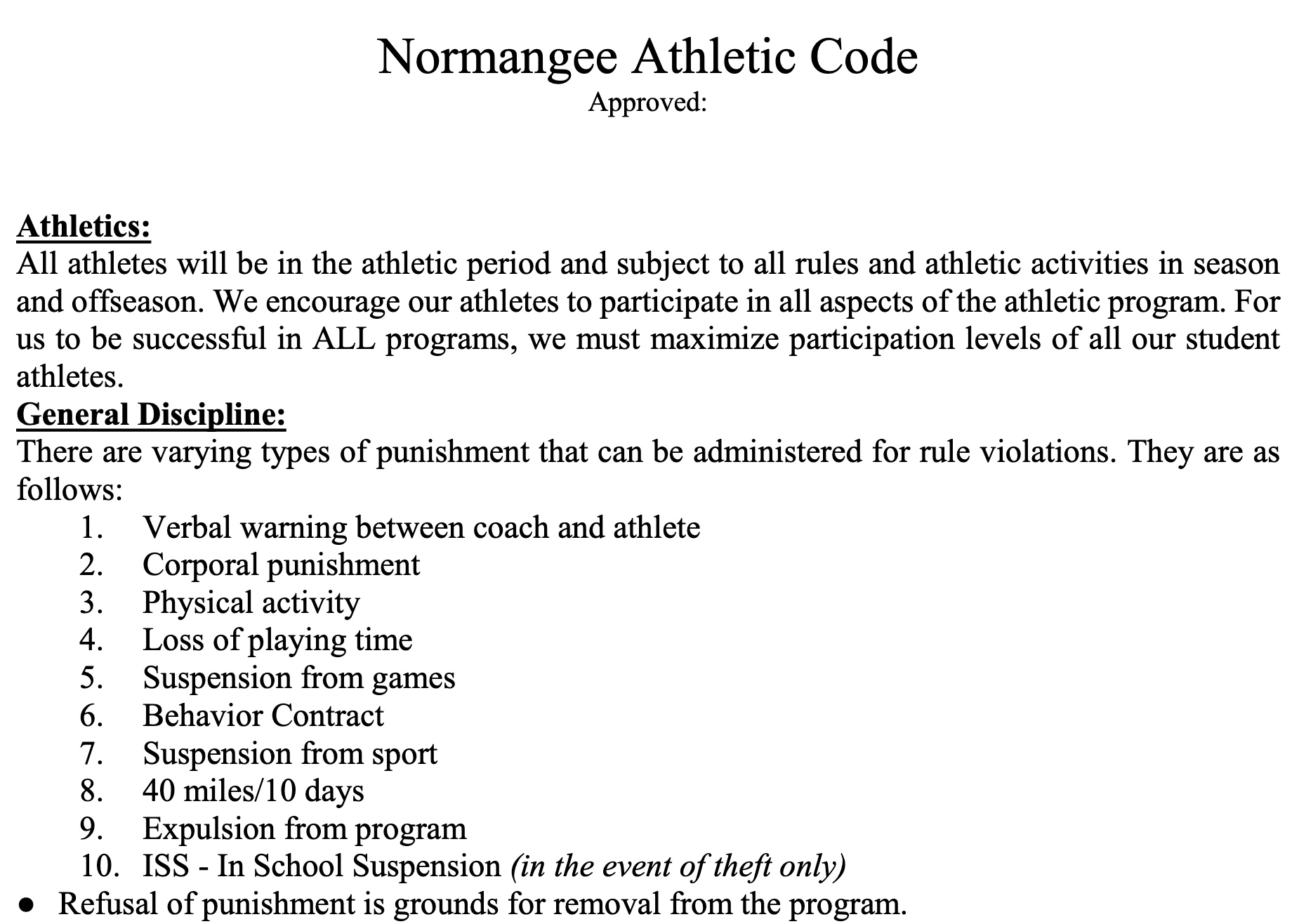 Normangee Athletic Code
Approved:

Athletics:
All athletes will be in the athletic period and subject to all rules and athletic activities in season and offseason. We encourage our athletes to participate in all aspects of the athletic program. For us to be successful in ALL programs, we must maximize participation levels of all our student athletes.

General Discipline:
There are varying types of punishment that can be administered for rule violations. They are as follows:

1. Verbal warning between coach and athlete
2. Corporal punishment
3. Physical activity
4. Loss of playing time
5. Suspension from games
6. Behavior Contract
7. Suspension from sport
8. 40 miles/10 days
9. Expulsion from program
10. ISS - In School Suspension (in the event of theft only)

● Refusal of punishment is grounds for removal from the program.